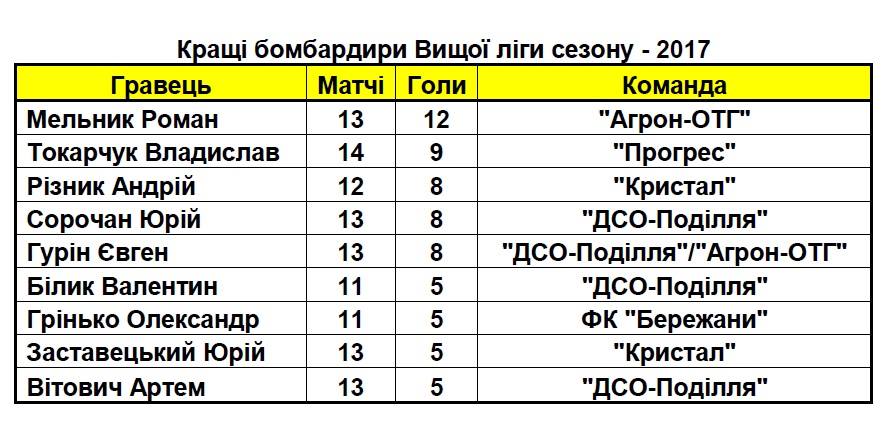 Кращі бомбардири Вищої ліги сезону - 2017

| Гравець | Матчі | Голи | Команда |
|---|---|---|---|
| Мельник Роман | 13 | 12 | "Агрон-ОТГ" |
| Токарчук Владислав | 14 | 9 | "Прогрес" |
| Різник Андрій | 12 | 8 | "Кристал" |
| Сорочан Юрій | 13 | 8 | "ДСО-Поділля" |
| Гурін Євген | 13 | 8 | "ДСО-Поділля"/"Агрон-ОТГ" |
| Білик Валентин | 11 | 5 | "ДСО-Поділля" |
| Грінько Олександр | 11 | 5 | ФК "Бережани" |
| Заставецький Юрій | 13 | 5 | "Кристал" |
| Вітович Артем | 13 | 5 | "ДСО-Поділля" |